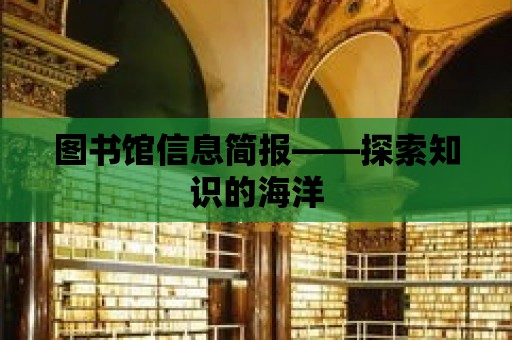 图书馆信息简报——探索知识的海洋